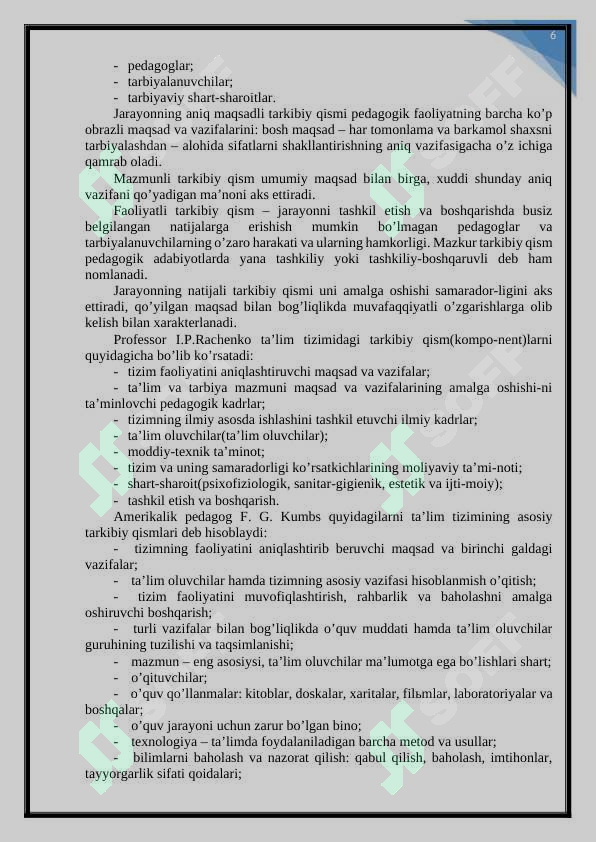 6

- pedagoglar;
- tarbiyalanuvchilar;
- tarbiyaviy shart-sharoitlar.

Jarayonning aniq maqsadli tarkibiy qismi pedagogik faoliyatning barcha ko’p obrazli maqsad va vazifalarini: bosh maqsad – har tomonlama va barkamol shaxsni tarbiyalashdan – alohida sifatlarni shakllantirishning aniq vazifasigacha o’z ichiga qamrab oladi.

Mazmunli tarkibiy qism umumiy maqsad bilan birga, xuddi shunday aniq vazifani qo’yadigan ma’noni aks ettiradi.

Faoliyatli tarkibiy qism – jarayonni tashkil etish va boshqarishda busiz belgilangan natijalarga erishish mumkin bo’lmagan pedagoglar va tarbiyalanuvchilarning o’zaro harakati va ularning hamkorligi. Mazkur tarkibiy qism pedagogik adabiyotlarda yana tashkiliy yoki tashkiliy-boshqaruvli deb ham nomlanadi.

Jarayonning natijali tarkibiy qismi uni amalga oshishi samarador-ligini aks ettiradi, qo’yilgan maqsad bilan bog’liqlikda muvafaqqiyatli o’zgarishlarga olib kelish bilan xarakterlanadi.

Professor I.P.Rachenko ta’lim tizimidagi tarkibiy qism(kompo-nent)larni quyidagicha bo’lib ko’rsatadi:
- tizim faoliyatini aniqlashtiruvchi maqsad va vazifalar;
- ta’lim va tarbiya mazmuni maqsad va vazifalarining amalga oshishi-ni ta’minlovchi pedagogik kadrlar;
- tizimning ilmiy asosda ishlashini tashkil etuvchi ilmiy kadrlar;
- ta’lim oluvchilar(ta’lim oluvchilar);
- moddiy-texnik ta’minot;
- tizim va uning samaradorligi ko’rsatkichlarining moliyaviy ta’mi-noti;
- shart-sharoit(psixofiziologik, sanitar-gigienik, estetik va ijti-moiy);
- tashkil etish va boshqarish.

Amerikalik pedagog F. G. Kumbs quyidagilarni ta’lim tizimining asosiy tarkibiy qismlari deb hisoblaydi:
- tizimning faoliyatini aniqlashtirib beruvchi maqsad va birinchi galdagi vazifalar;
- ta’lim oluvchilar hamda tizimning asosiy vazifasi hisoblanmish o’qitish;
- tizim faoliyatini muvofiqlashtirish, rahbarlik va baholashni amalga oshiruvchi boshqarish;
- turli vazifalar bilan bog’liqlikda o’quv muddati hamda ta’lim oluvchilar guruhining tuzilishi va taqsimlanishi;
- mazmun – eng asosiysi, ta’lim oluvchilar ma’lumotga ega bo’lishlari shart;
- o’qituvchilar;
- o’quv qo’llanmalar: kitoblar, doskalar, xaritalar, filьmlar, laboratoriyalar va boshqalar;
- o’quv jarayoni uchun zarur bo’lgan bino;
- texnologiya – ta’limda foydalaniladigan barcha metod va usullar;
- bilimlarni baholash va nazorat qilish: qabul qilish, baholash, imtihonlar, tayyorgarlik sifati qoidalari;